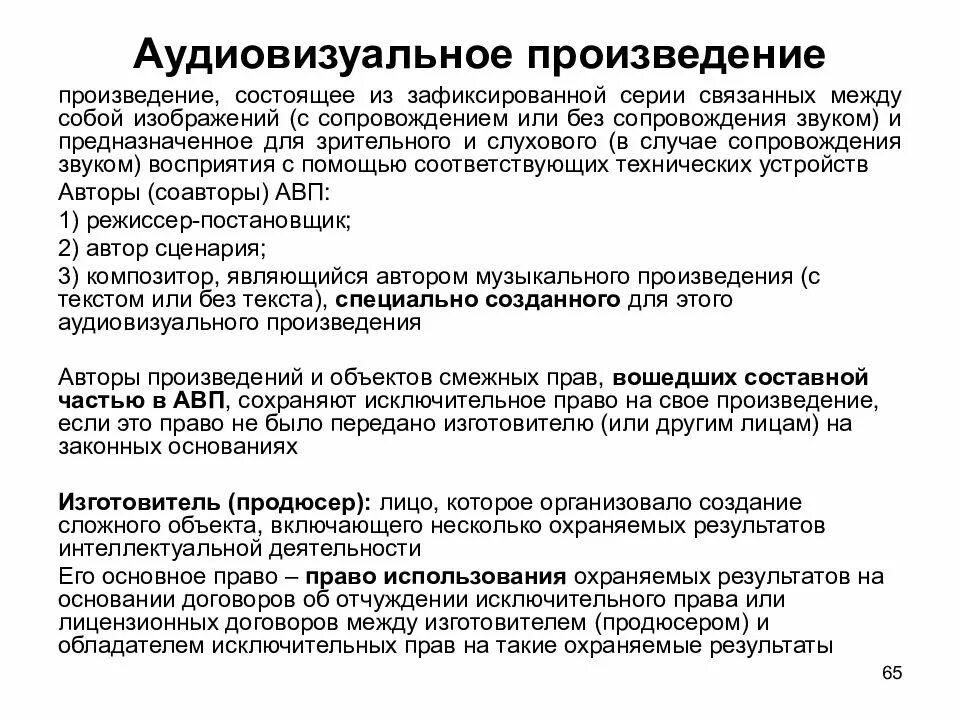 Аудиовизуальное произведение

произведение, состоящее из зафиксированной серии связанных между собой изображений (с сопровождением или без сопровождения звуком) и предназначенное для зрительного и слухового (в случае сопровождения звуком) восприятия с помощью соответствующих технических устройств

Авторы (соавторы) АВП:

1) режиссер-постановщик;

2) автор сценария;

3) композитор, являющийся автором музыкального произведения (с текстом или без текста), специально созданного для этого аудиовизуального произведения

Авторы произведений и объектов смежных прав, вошедших составной частью в АВП, сохраняют исключительное право на свое произведение, если это право не было передано изготовителю (или другим лицам) на законных основаниях

Изготовитель (продюсер): лицо, которое организовало создание сложного объекта, включающего несколько охраняемых результатов интеллектуальной деятельности

Его основное право – право использования охраняемых результатов на основании договоров об отчуждении исключительного права или лицензионных договоров между изготовителем (продюсером) и обладателем исключительных прав на такие охраняемые результаты

65